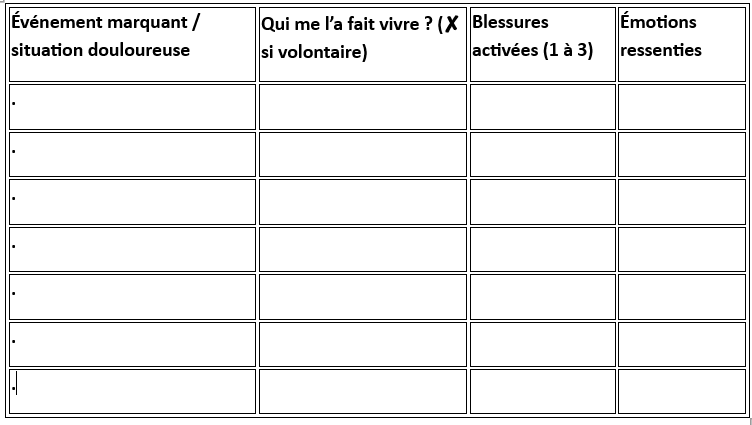 | Événement marquant / situation douloureuse | Qui me l'a fait vivre ? (✗ si volontaire) | Blessures activées (1 à 3) | Émotions ressenties |
|---|---|---|---|
| . | | | |
| . | | | |
| . | | | |
| . | | | |
| . | | | |
| . | | | |
| . | | | |